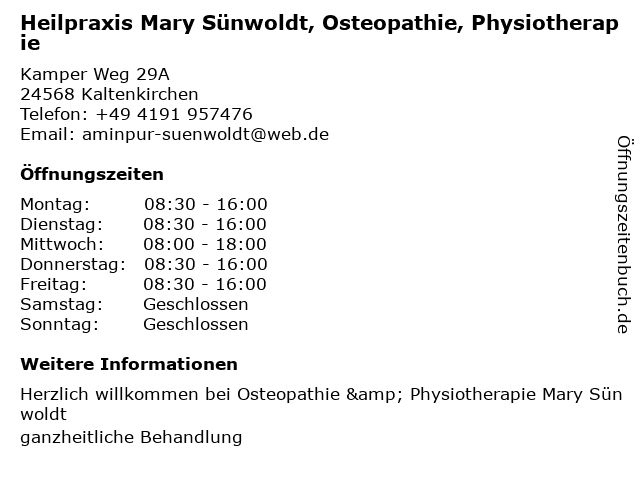 Heilpraxis Mary Sünwoldt, Osteopathie, Physiotherapie

Kamper Weg 29A
24568 Kaltenkirchen
Telefon: +49 4191 957476
Email: aminpur-suenwoldt@web.de

Öffnungszeiten

Montag: 08:30 - 16:00
Dienstag: 08:30 - 16:00
Mittwoch: 08:00 - 18:00
Donnerstag: 08:30 - 16:00
Freitag: 08:30 - 16:00
Samstag: Geschlossen
Sonntag: Geschlossen

Weitere Informationen

Herzlich willkommen bei Osteopathie &amp; Physiotherapie Mary Sünwoldt
ganzheitliche Behandlung

Öffnungszeitenbuch.de